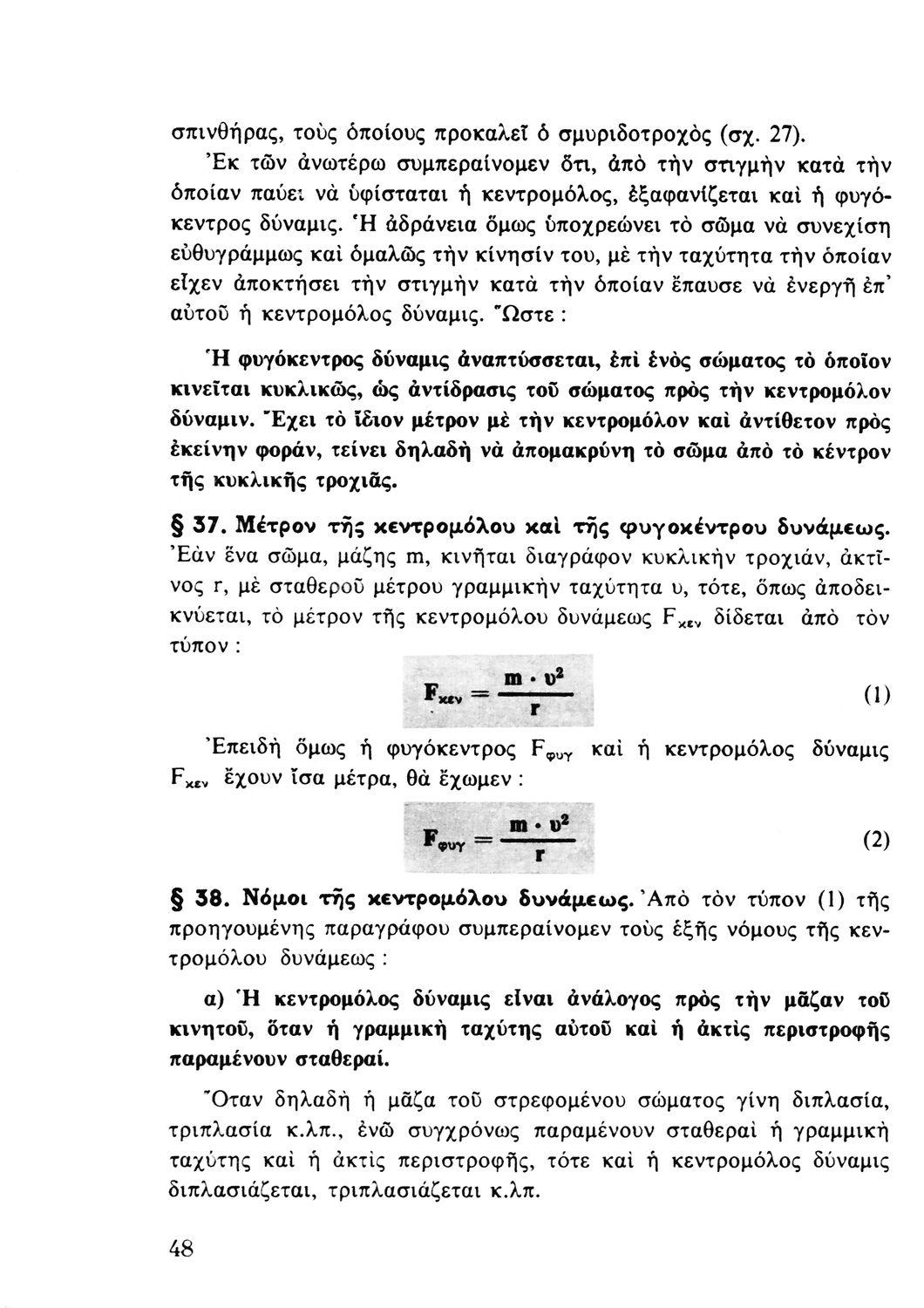 σπινθήρας, τοὺς ὁποίους προκαλεῖ ὁ σμυριδοτροχὸς (σχ. 27).

Ἐκ τῶν ἀνωτέρω συμπεραίνομεν ὅτι, ἀπὸ τὴν στιγμὴν κατὰ τὴν ὁποίαν παύει νὰ ὑφίσταται ἡ κεντρομόλος, ἐξαφανίζεται καὶ ἡ φυγόκεντρος δύναμις. Ἡ ἀδράνεια ὅμως ὑποχρεώνει τὸ σῶμα νὰ συνεχίση εὐθυγράμμως καὶ ὁμαλῶς τὴν κίνησίν του, μὲ τὴν ταχύτητα τὴν ὁποίαν εἶχεν ἀποκτήσει τὴν στιγμὴν κατὰ τὴν ὁποίαν ἔπαυσε νὰ ἐνεργῆ ἐπ' αὐτοῦ ἡ κεντρομόλος δύναμις. Ὥστε :

Ἡ φυγόκεντρος δύναμις ἀναπτύσσεται, ἐπὶ ἑνὸς σώματος τὸ ὁποῖον κινεῖται κυκλικῶς, ὡς ἀντίδρασις τοῦ σώματος πρὸς τὴν κεντρομόλον δύναμιν. Ἔχει τὸ ἴδιον μέτρον μὲ τὴν κεντρομόλον καὶ ἀντίθετον πρὸς ἐκείνην φοράν, τείνει δηλαδὴ νὰ ἀπομακρύνη τὸ σῶμα ἀπὸ τὸ κέντρον τῆς κυκλικῆς τροχιᾶς.

§ 37. Μέτρον τῆς κεντρομόλου καὶ τῆς φυγοκέντρου δυνάμεως. Ἐὰν ἕνα σῶμα, μάζης m, κινῆται διαγράφον κυκλικὴν τροχιάν, ἀκτῖνος r, μὲ σταθεροῦ μέτρου γραμμικὴν ταχύτητα υ, τότε, ὅπως ἀποδεικνύεται, τὸ μέτρον τῆς κεντρομόλου δυνάμεως $F_{κεν}$ δίδεται ἀπὸ τὸν τύπον :

$F_{κεν} = \frac{m \cdot υ^2}{r}$ (1)

Ἐπειδὴ ὅμως ἡ φυγόκεντρος $F_{φυγ}$ καὶ ἡ κεντρομόλος δύναμις $F_{κεν}$ ἔχουν ἴσα μέτρα, θὰ ἔχωμεν :

$F_{φυγ} = \frac{m \cdot υ^2}{r}$ (2)

§ 38. Νόμοι τῆς κεντρομόλου δυνάμεως. Ἀπὸ τὸν τύπον (1) τῆς προηγουμένης παραγράφου συμπεραίνομεν τοὺς ἑξῆς νόμους τῆς κεντρομόλου δυνάμεως :

α) Ἡ κεντρομόλος δύναμις εἶναι ἀνάλογος πρὸς τὴν μᾶζαν τοῦ κινητοῦ, ὅταν ἡ γραμμικὴ ταχύτης αὐτοῦ καὶ ἡ ἀκτὶς περιστροφῆς παραμένουν σταθεραί.

Ὅταν δηλαδὴ ἡ μᾶζα τοῦ στρεφομένου σώματος γίνη διπλασία, τριπλασία κ.λπ., ἐνῶ συγχρόνως παραμένουν σταθεραὶ ἡ γραμμικὴ ταχύτης καὶ ἡ ἀκτὶς περιστροφῆς, τότε καὶ ἡ κεντρομόλος δύναμις διπλασιάζεται, τριπλασιάζεται κ.λπ.

48